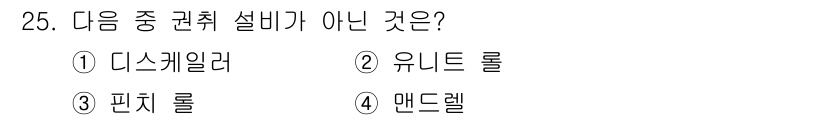 25. 다음 중 권취 설비가 아닌 것은?

① 디스케일러 ② 유니트 롤

③ 핀치 롤 ④ 맨드렐